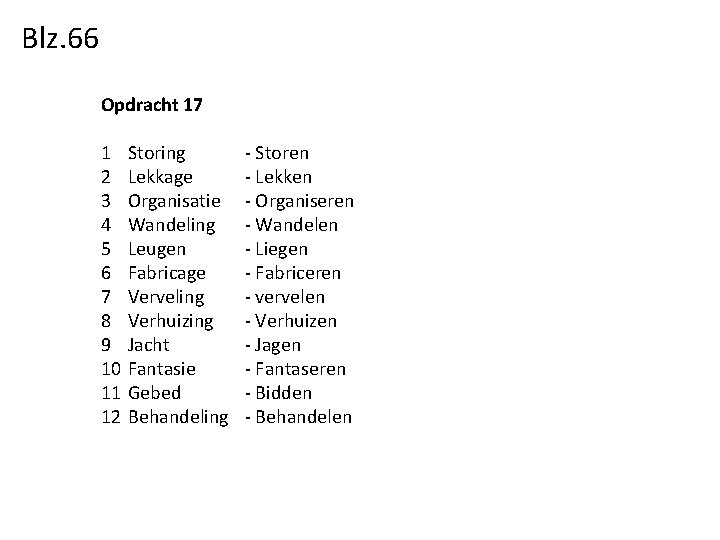 Blz.66

Opdracht 17

1 Storing - Storen
2 Lekkage - Lekken
3 Organisatie - Organiseren
4 Wandeling - Wandelen
5 Leugen - Liegen
6 Fabricage - Fabriceren
7 Verveling - vervelen
8 Verhuizing - Verhuizen
9 Jacht - Jagen
10 Fantasie - Fantaseren
11 Gebed - Bidden
12 Behandeling - Behandelen